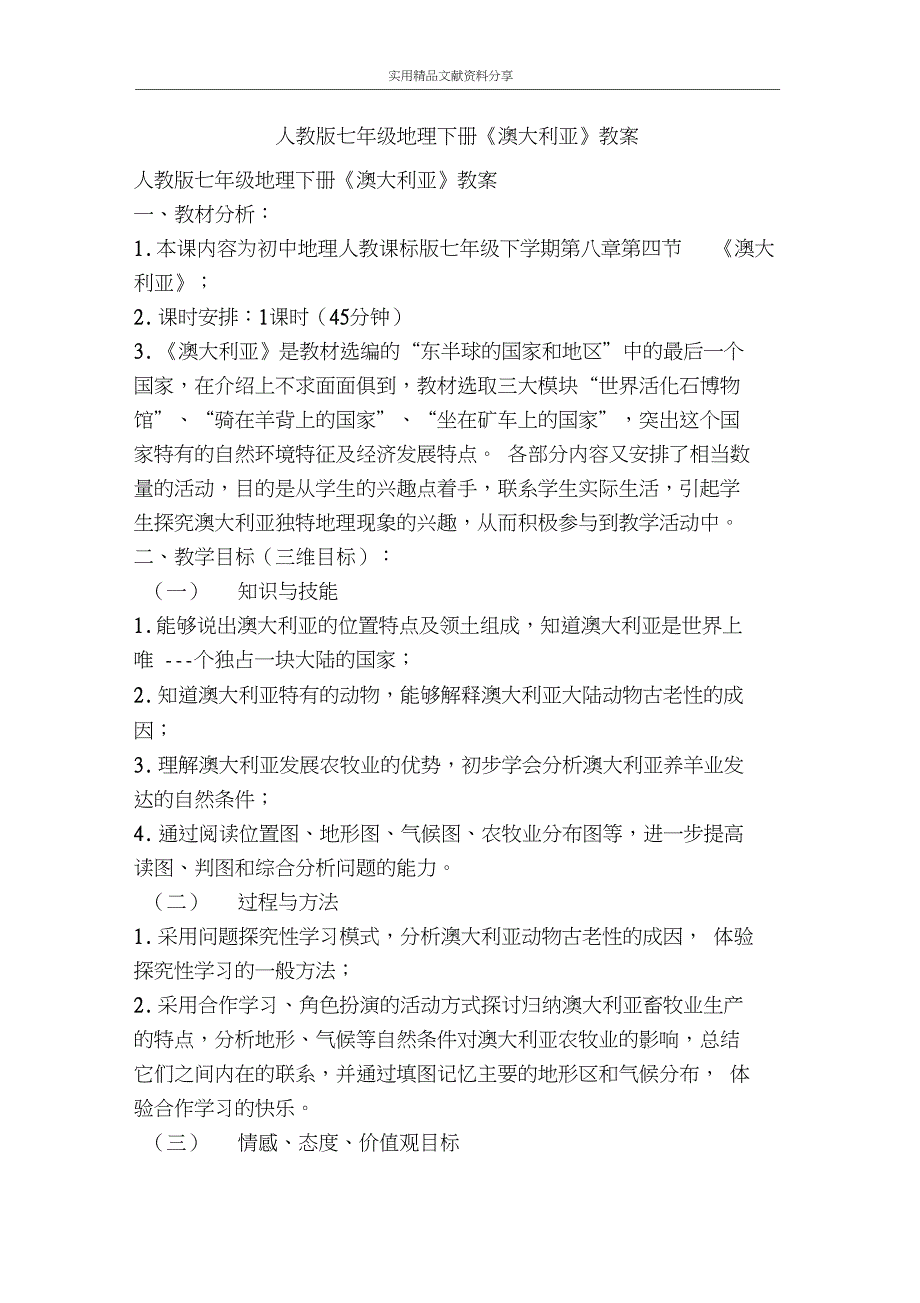 实用精品文献资料分享

人教版七年级地理下册《澳大利亚》教案

人教版七年级地理下册《澳大利亚》教案
一、教材分析：
1. 本课内容为初中地理人教课标版七年级下学期第八章第四节 《澳大利亚》；
2. 课时安排：1课时（45分钟）
3. 《澳大利亚》是教材选编的“东半球的国家和地区”中的最后一个国家，在介绍上不求面面俱到，教材选取三大模块“世界活化石博物馆”、“骑在羊背上的国家”、“坐在矿车上的国家”，突出这个国家特有的自然环境特征及经济发展特点。 各部分内容又安排了相当数量的活动，目的是从学生的兴趣点着手，联系学生实际生活，引起学生探究澳大利亚独特地理现象的兴趣，从而积极参与到教学活动中。
二、教学目标（三维目标）：
（一） 知识与技能
1. 能够说出澳大利亚的位置特点及领土组成，知道澳大利亚是世界上唯 ---个独占一块大陆的国家；
2. 知道澳大利亚特有的动物，能够解释澳大利亚大陆动物古老性的成因；
3. 理解澳大利亚发展农牧业的优势，初步学会分析澳大利亚养羊业发达的自然条件；
4. 通过阅读位置图、地形图、气候图、农牧业分布图等，进一步提高读图、判图和综合分析问题的能力。
（二） 过程与方法
1. 采用问题探究性学习模式，分析澳大利亚动物古老性的成因， 体验探究性学习的一般方法；
2. 采用合作学习、角色扮演的活动方式探讨归纳澳大利亚畜牧业生产的特点，分析地形、气候等自然条件对澳大利亚农牧业的影响，总结它们之间内在的联系，并通过填图记忆主要的地形区和气候分布， 体验合作学习的快乐。
（三） 情感、态度、价值观目标